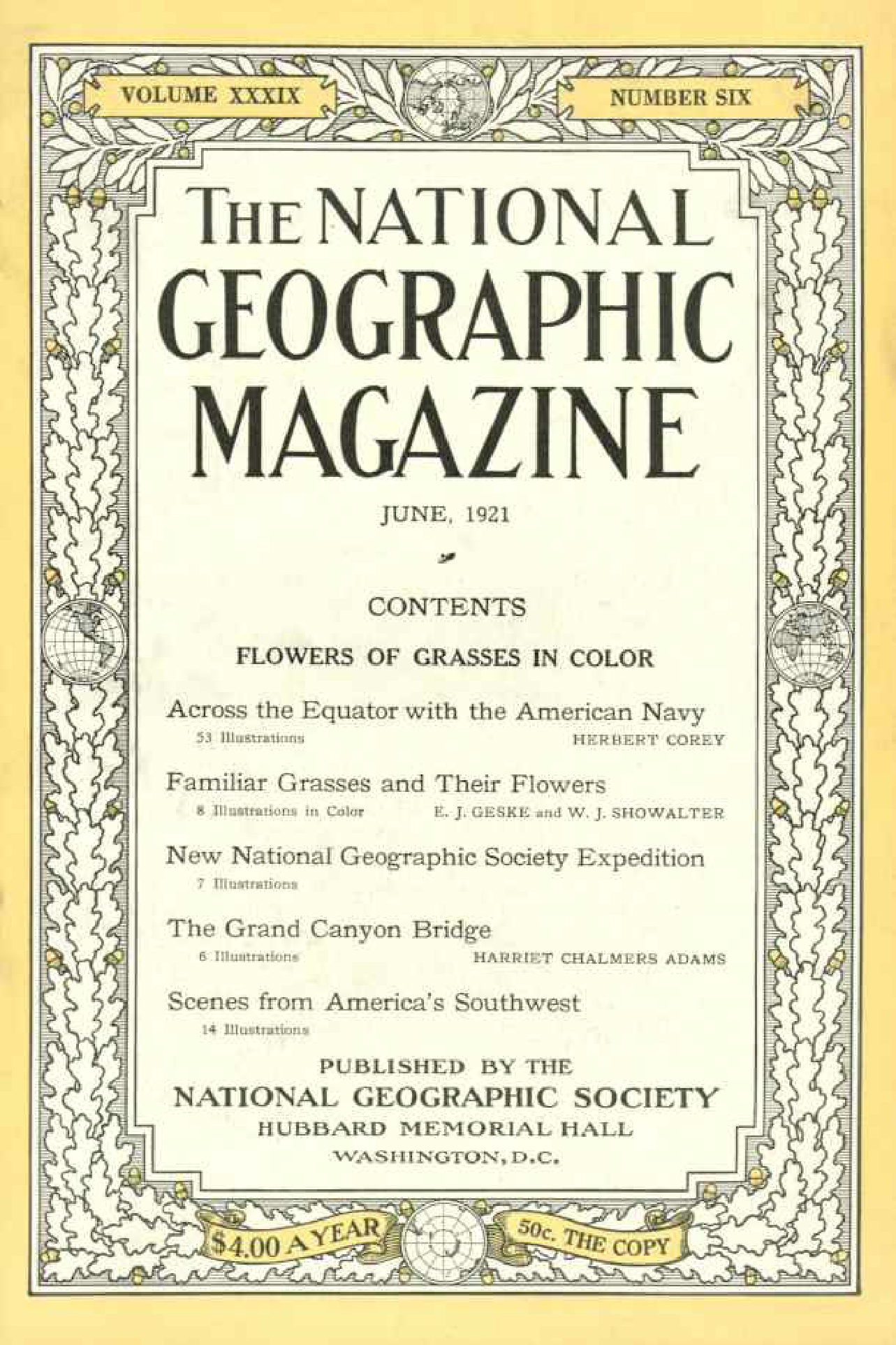 VOLUME XXXIX

NUMBER SIX

THE NATIONAL GEOGRAPHIC MAGAZINE

JUNE, 1921

CONTENTS

FLOWERS OF GRASSES IN COLOR

Across the Equator with the American Navy
53 Illustrations HERBERT COREY

Familiar Grasses and Their Flowers
8 Illustrations in Color E. J. GESKE and W. J. SHOWALTER

New National Geographic Society Expedition
7 Illustrations

The Grand Canyon Bridge
6 Illustrations HARRIET CHALMERS ADAMS

Scenes from America's Southwest
14 Illustrations

PUBLISHED BY THE
NATIONAL GEOGRAPHIC SOCIETY
HUBBARD MEMORIAL HALL
WASHINGTON, D.C.

$4.00 A YEAR

50c. THE COPY